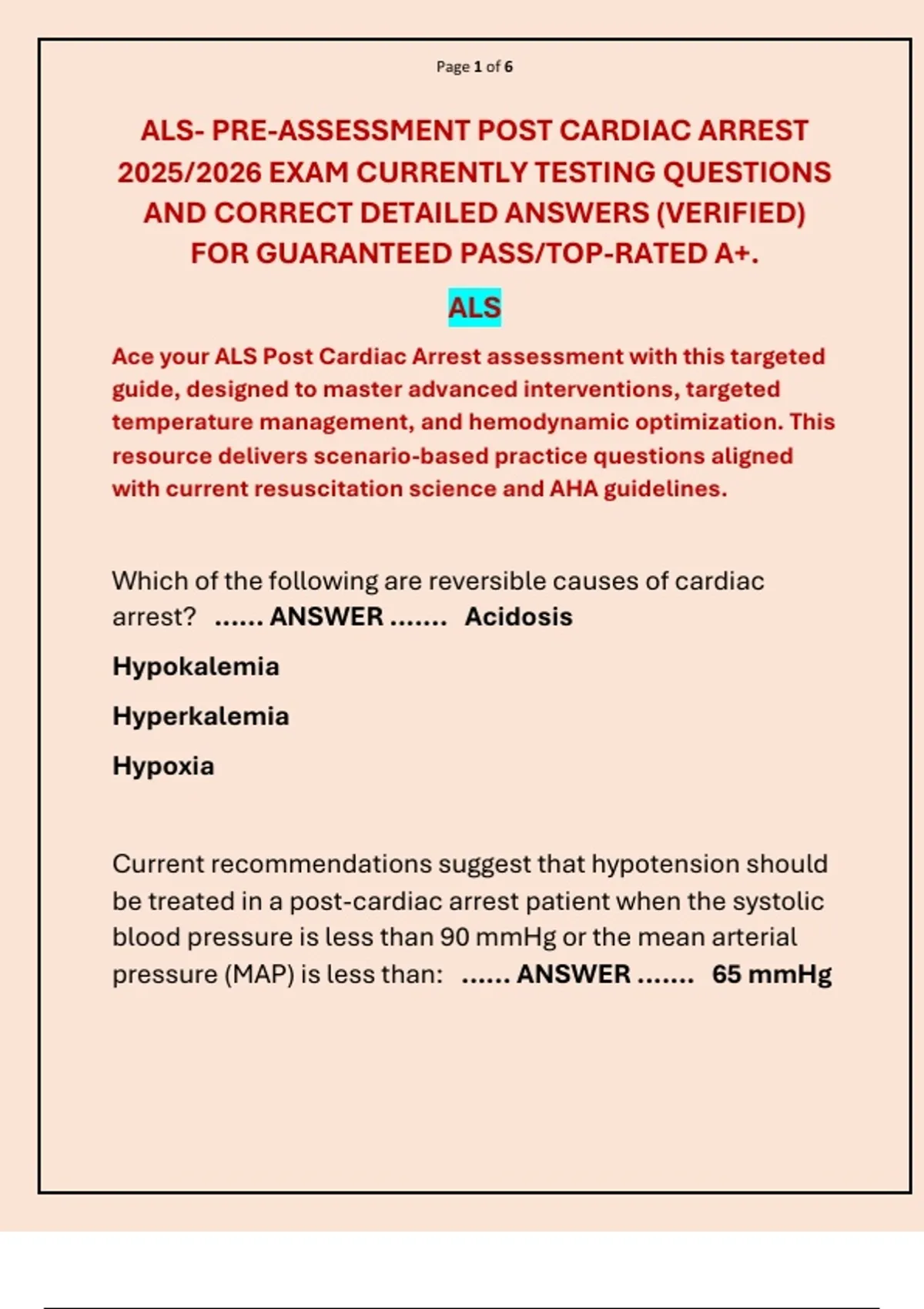 Page 1 of 6

ALS- PRE-ASSESSMENT POST CARDIAC ARREST 2025/2026 EXAM CURRENTLY TESTING QUESTIONS AND CORRECT DETAILED ANSWERS (VERIFIED) FOR GUARANTEED PASS/TOP-RATED A+.

ALS

Ace your ALS Post Cardiac Arrest assessment with this targeted guide, designed to master advanced interventions, targeted temperature management, and hemodynamic optimization. This resource delivers scenario-based practice questions aligned with current resuscitation science and AHA guidelines.

Which of the following are reversible causes of cardiac arrest? ...... ANSWER ....... Acidosis

Hypokalemia

Hyperkalemia

Hypoxia

Current recommendations suggest that hypotension should be treated in a post-cardiac arrest patient when the systolic blood pressure is less than 90 mmHg or the mean arterial pressure (MAP) is less than: ...... ANSWER ....... 65 mmHg